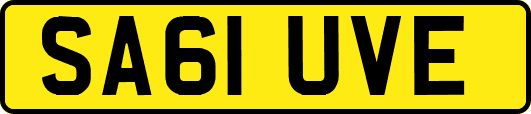 SA61 UVE